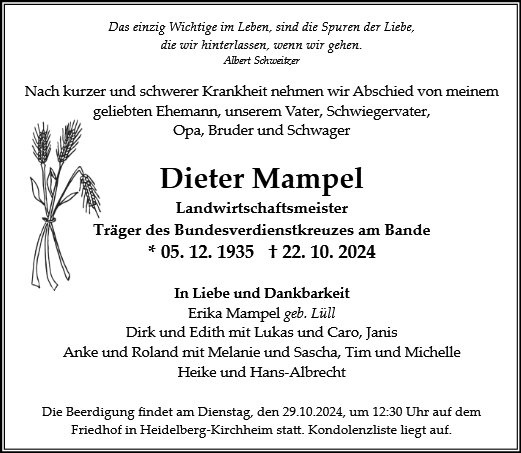 Das einzig Wichtige im Leben, sind die Spuren der Liebe, die wir hinterlassen, wenn wir gehen.
Albert Schweitzer

Nach kurzer und schwerer Krankheit nehmen wir Abschied von meinem geliebten Ehemann, unserem Vater, Schwiegervater, Opa, Bruder und Schwager

Dieter Mampel

Landwirtschaftsmeister
Träger des Bundesverdienstkreuzes am Bande
* 05. 12. 1935 † 22. 10. 2024

In Liebe und Dankbarkeit
Erika Mampel geb. Lüll
Dirk und Edith mit Lukas und Caro, Janis
Anke und Roland mit Melanie und Sascha, Tim und Michelle
Heike und Hans-Albrecht

Die Beerdigung findet am Dienstag, den 29.10.2024, um 12:30 Uhr auf dem Friedhof in Heidelberg-Kirchheim statt. Kondolenzliste liegt auf.